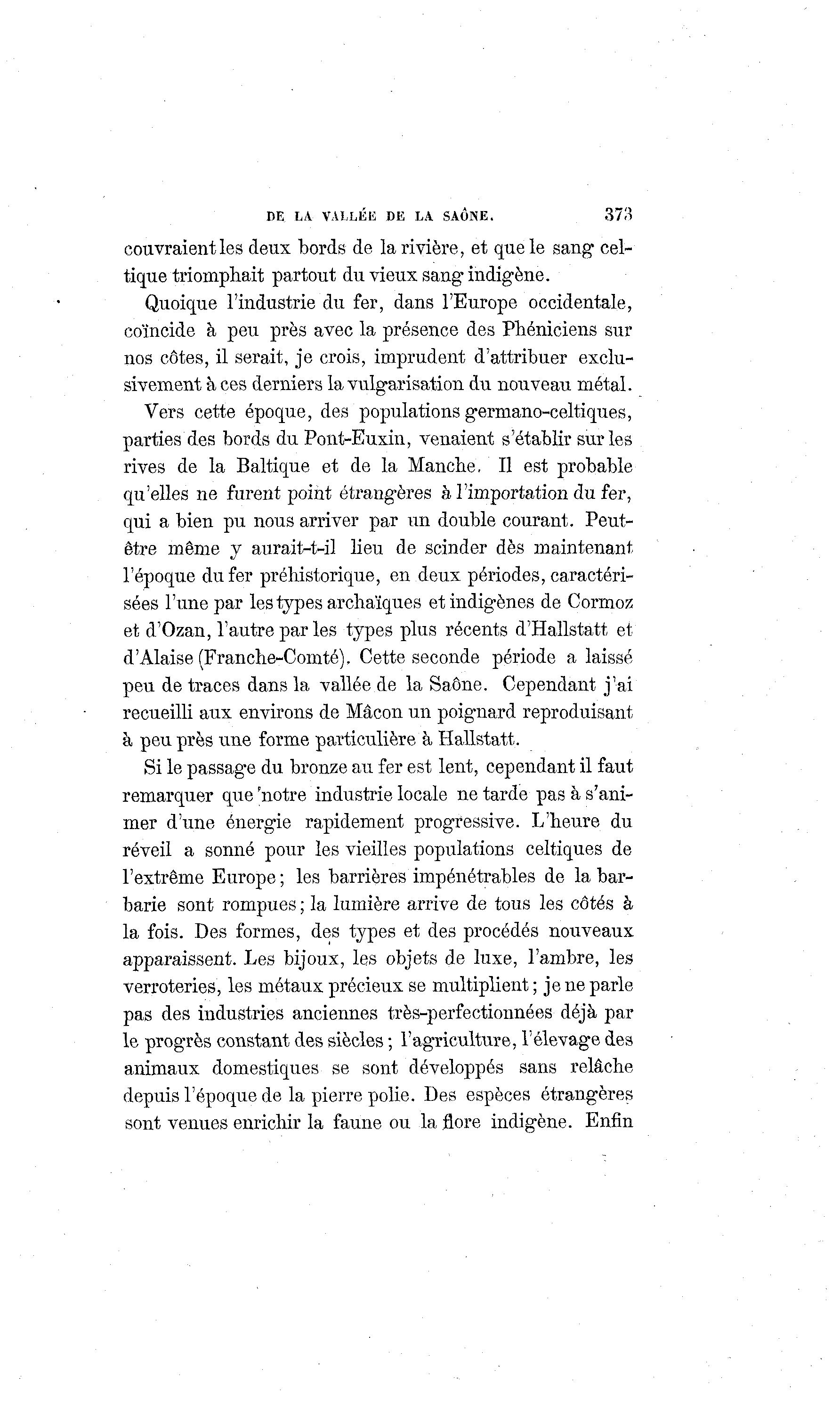 DE LA VALLÉE DE LA SAÔNE. 373

couvraient les deux bords de la rivière, et que le sang celtique triomphait partout du vieux sang indigène.

Quoique l'industrie du fer, dans l'Europe occidentale, coïncide à peu près avec la présence des Phéniciens sur nos côtes, il serait, je crois, imprudent d'attribuer exclusivement à ces derniers la vulgarisation du nouveau métal.

Vers cette époque, des populations germano-celtiques, parties des bords du Pont-Euxin, venaient s'établir sur les rives de la Baltique et de la Manche. Il est probable qu'elles ne furent point étrangères à l'importation du fer, qui a bien pu nous arriver par un double courant. Peut-être même y aurait-t-il lieu de scinder dès maintenant l'époque du fer préhistorique, en deux périodes, caractérisées l'une par les types archaïques et indigènes de Cormoz et d'Ozan, l'autre par les types plus récents d'Hallstatt et d'Alaise (Franche-Comté). Cette seconde période a laissé peu de traces dans la vallée de la Saône. Cependant j'ai recueilli aux environs de Mâcon un poignard reproduisant à peu près une forme particulière à Hallstatt.

Si le passage du bronze au fer est lent, cependant il faut remarquer que notre industrie locale ne tarde pas à s'animer d'une énergie rapidement progressive. L'heure du réveil a sonné pour les vieilles populations celtiques de l'extrême Europe; les barrières impénétrables de la barbarie sont rompues; la lumière arrive de tous les côtés à la fois. Des formes, des types et des procédés nouveaux apparaissent. Les bijoux, les objets de luxe, l'ambre, les verroteries, les métaux précieux se multiplient; je ne parle pas des industries anciennes très-perfectionnées déjà par le progrès constant des siècles; l'agriculture, l'élevage des animaux domestiques se sont développés sans relâche depuis l'époque de la pierre polie. Des espèces étrangères sont venues enrichir la faune ou la flore indigène. Enfin